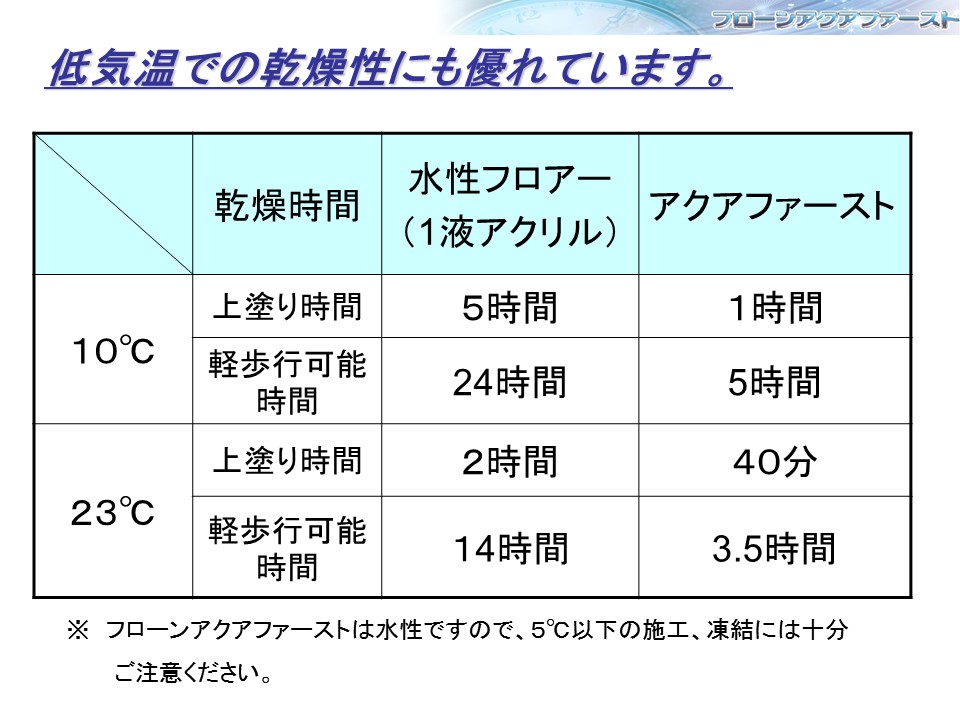 フローンアクアファースト

低気温での乾燥性にも優れています。

|  | 乾燥時間 | 水性フロアー（1液アクリル） | アクアファースト |
|---|---|---|---|
| 10℃ | 上塗り時間 | 5時間 | 1時間 |
|  | 軽歩行可能時間 | 24時間 | 5時間 |
| 23℃ | 上塗り時間 | 2時間 | 40分 |
|  | 軽歩行可能時間 | 14時間 | 3.5時間 |

※ フローンアクアファーストは水性ですので、5℃以下の施工、凍結には十分ご注意ください。